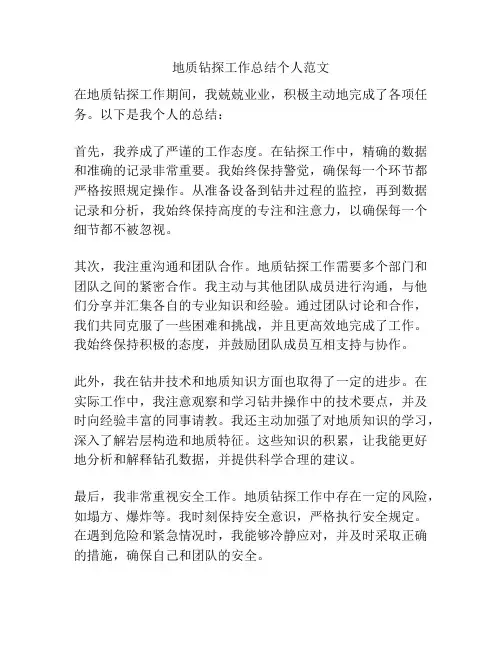 地质钻探工作总结个人范文

在地质钻探工作期间，我兢兢业业，积极主动地完成了各项任务。以下是我个人的总结：

首先，我养成了严谨的工作态度。在钻探工作中，精确的数据和准确的记录非常重要。我始终保持警觉，确保每一个环节都严格按照规定操作。从准备设备到钻井过程的监控，再到数据记录和分析，我始终保持高度的专注和注意力，以确保每一个细节都不被忽视。

其次，我注重沟通和团队合作。地质钻探工作需要多个部门和团队之间的紧密合作。我主动与其他团队成员进行沟通，与他们分享并汇集各自的专业知识和经验。通过团队讨论和合作，我们共同克服了一些困难和挑战，并且更高效地完成了工作。我始终保持积极的态度，并鼓励团队成员互相支持与协作。

此外，我在钻井技术和地质知识方面也取得了一定的进步。在实际工作中，我注意观察和学习钻井操作中的技术要点，并及时向经验丰富的同事请教。我还主动加强了对地质知识的学习，深入了解岩层构造和地质特征。这些知识的积累，让我能更好地分析和解释钻孔数据，并提供科学合理的建议。

最后，我非常重视安全工作。地质钻探工作中存在一定的风险，如塌方、爆炸等。我时刻保持安全意识，严格执行安全规定。在遇到危险和紧急情况时，我能够冷静应对，并及时采取正确的措施，确保自己和团队的安全。